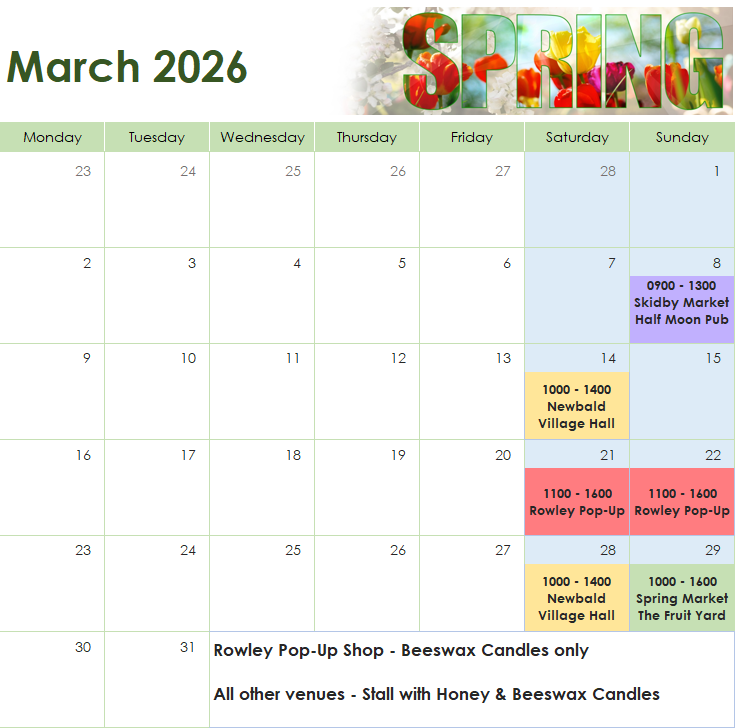 March 2026

SPRING

| Monday | Tuesday | Wednesday | Thursday | Friday | Saturday | Sunday |
|---|---|---|---|---|---|---|
| 23 | 24 | 25 | 26 | 27 | 28 | 1 |
| 2 | 3 | 4 | 5 | 6 | 7 | 8 0900 - 1300 Skidby Market Half Moon Pub |
| 9 | 10 | 11 | 12 | 13 | 14 1000 - 1400 Newbald Village Hall | 15 |
| 16 | 17 | 18 | 19 | 20 | 21 1100 - 1600 Rowley Pop-Up | 22 1100 - 1600 Rowley Pop-Up |
| 23 | 24 | 25 | 26 | 27 | 28 1000 - 1400 Newbald Village Hall | 29 1000 - 1600 Spring Market The Fruit Yard |
| 30 | 31 | Rowley Pop-Up Shop - Beeswax Candles only All other venues - Stall with Honey & Beeswax Candles | | | | |